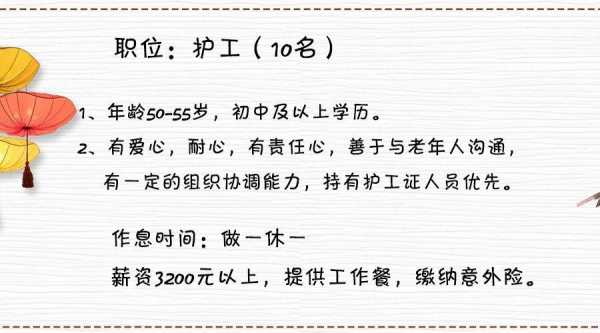 职位：护工（10名）

1、年龄50-55岁，初中及以上学历。

2、有爱心，耐心，有责任心，善于与老年人沟通，有一定的组织协调能力，持有护工证人员优先。

作息时间：做一休一

薪资3200元以上，提供工作餐，缴纳意外险。